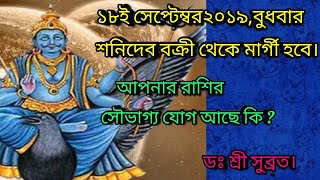 ১৮ই সেপ্টেম্বর২০১৯,বুধবার
শনিদেব বক্রী থেকে মার্গী হবে।

আপনার রাশির
সৌভাগ্য যোগ আছে কি ?

ডঃ শ্রী সুব্রত।